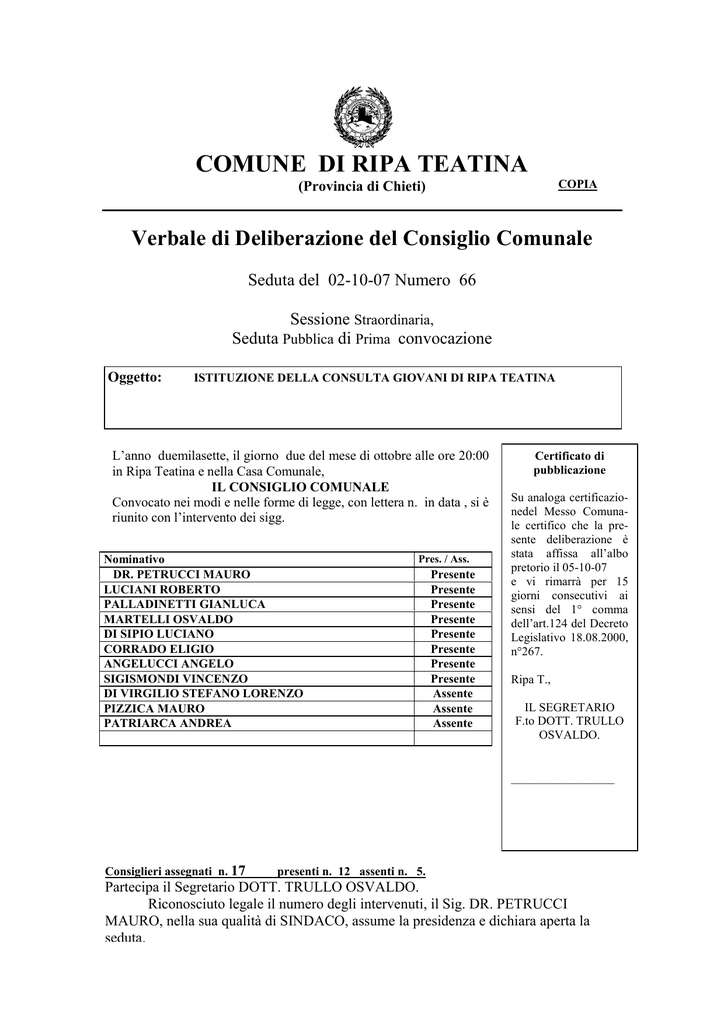 COMUNE DI RIPA TEATINA
(Provincia di Chieti)

COPIA

Verbale di Deliberazione del Consiglio Comunale

Seduta del 02-10-07 Numero 66

Sessione Straordinaria,
Seduta Pubblica di Prima convocazione

Oggetto: ISTITUZIONE DELLA CONSULTA GIOVANI DI RIPA TEATINA

L'anno duemilasette, il giorno due del mese di ottobre alle ore 20:00 in Ripa Teatina e nella Casa Comunale,
IL CONSIGLIO COMUNALE
Convocato nei modi e nelle forme di legge, con lettera n. in data , si è riunito con l'intervento dei sigg.

| Nominativo | Pres. / Ass. |
|---|---|
| DR. PETRUCCI MAURO | Presente |
| LUCIANI ROBERTO | Presente |
| PALLADINETTI GIANLUCA | Presente |
| MARTELLI OSVALDO | Presente |
| DI SIPIO LUCIANO | Presente |
| CORRADO ELIGIO | Presente |
| ANGELUCCI ANGELO | Presente |
| SIGISMONDI VINCENZO | Presente |
| DI VIRGILIO STEFANO LORENZO | Assente |
| PIZZICA MAURO | Assente |
| PATRIARCA ANDREA | Assente |
| | |

Certificato di pubblicazione

Su analoga certificazionedel Messo Comunale certifico che la presente deliberazione è stata affissa all'albo pretorio il 05-10-07 e vi rimarrà per 15 giorni consecutivi ai sensi del 1° comma dell'art.124 del Decreto Legislativo 18.08.2000, n°267.

Ripa T.,

IL SEGRETARIO
F.to DOTT. TRULLO OSVALDO.

Consiglieri assegnati n. 17 presenti n. 12 assenti n. 5.
Partecipa il Segretario DOTT. TRULLO OSVALDO.
Riconosciuto legale il numero degli intervenuti, il Sig. DR. PETRUCCI MAURO, nella sua qualità di SINDACO, assume la presidenza e dichiara aperta la seduta.